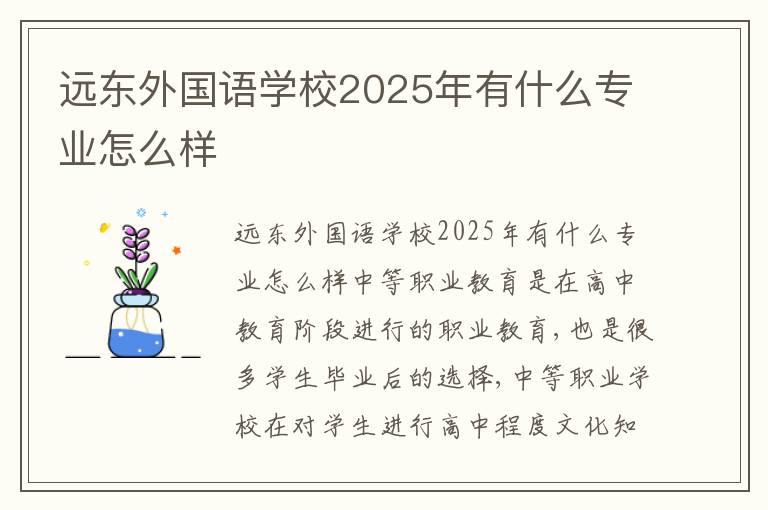 远东外国语学校2025年有什么专业怎么样

远东外国语学校2025年有什么专业怎么样中等职业教育是在高中教育阶段进行的职业教育，也是很多学生毕业后的选择，中等职业学校在对学生进行高中程度文化知